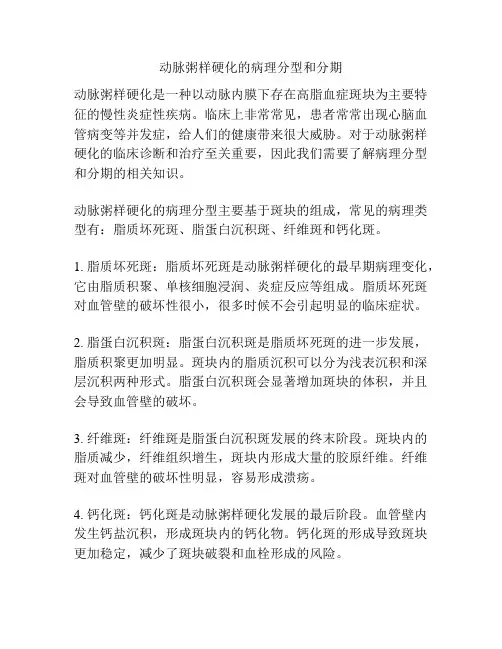 动脉粥样硬化的病理分型和分期

动脉粥样硬化是一种以动脉内膜下存在高脂血症斑块为主要特征的慢性炎症性疾病。临床上非常常见，患者常常出现心脑血管病变等并发症，给人们的健康带来很大威胁。对于动脉粥样硬化的临床诊断和治疗至关重要，因此我们需要了解病理分型和分期的相关知识。

动脉粥样硬化的病理分型主要基于斑块的组成，常见的病理类型有：脂质坏死斑、脂蛋白沉积斑、纤维斑和钙化斑。

1. 脂质坏死斑：脂质坏死斑是动脉粥样硬化的最早期病理变化，它由脂质积聚、单核细胞浸润、炎症反应等组成。脂质坏死斑对血管壁的破坏性很小，很多时候不会引起明显的临床症状。

2. 脂蛋白沉积斑：脂蛋白沉积斑是脂质坏死斑的进一步发展，脂质积聚更加明显。斑块内的脂质沉积可以分为浅表沉积和深层沉积两种形式。脂蛋白沉积斑会显著增加斑块的体积，并且会导致血管壁的破坏。

3. 纤维斑：纤维斑是脂蛋白沉积斑发展的终末阶段。斑块内的脂质减少，纤维组织增生，斑块内形成大量的胶原纤维。纤维斑对血管壁的破坏性明显，容易形成溃疡。

4. 钙化斑：钙化斑是动脉粥样硬化发展的最后阶段。血管壁内发生钙盐沉积，形成斑块内的钙化物。钙化斑的形成导致斑块更加稳定，减少了斑块破裂和血栓形成的风险。